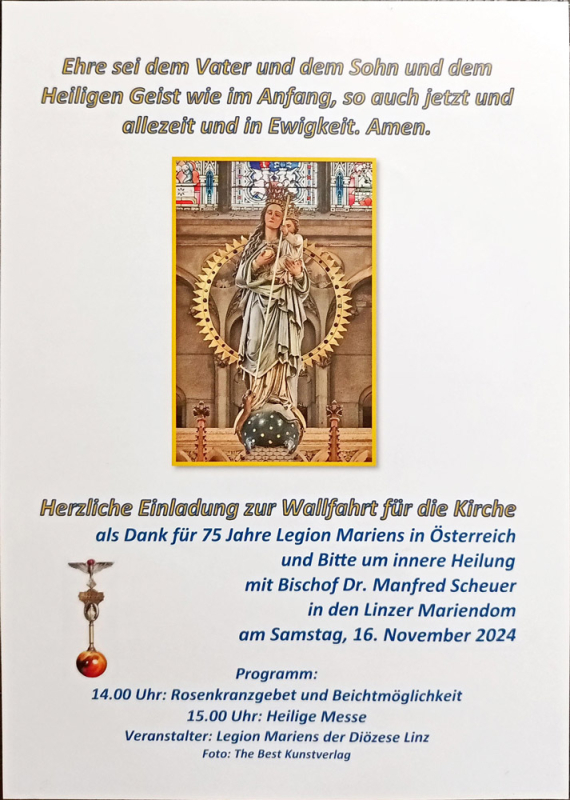 Ehre sei dem Vater und dem Sohn und dem Heiligen Geist wie im Anfang, so auch jetzt und allezeit und in Ewigkeit. Amen.

Herzliche Einladung zur Wallfahrt für die Kirche
als Dank für 75 Jahre Legion Mariens in Österreich
und Bitte um innere Heilung
mit Bischof Dr. Manfred Scheuer
in den Linzer Mariendom
am Samstag, 16. November 2024

Programm:
14.00 Uhr: Rosenkranzgebet und Beichtmöglichkeit
15.00 Uhr: Heilige Messe
Veranstalter: Legion Mariens der Diözese Linz
Foto: The Best Kunstverlag